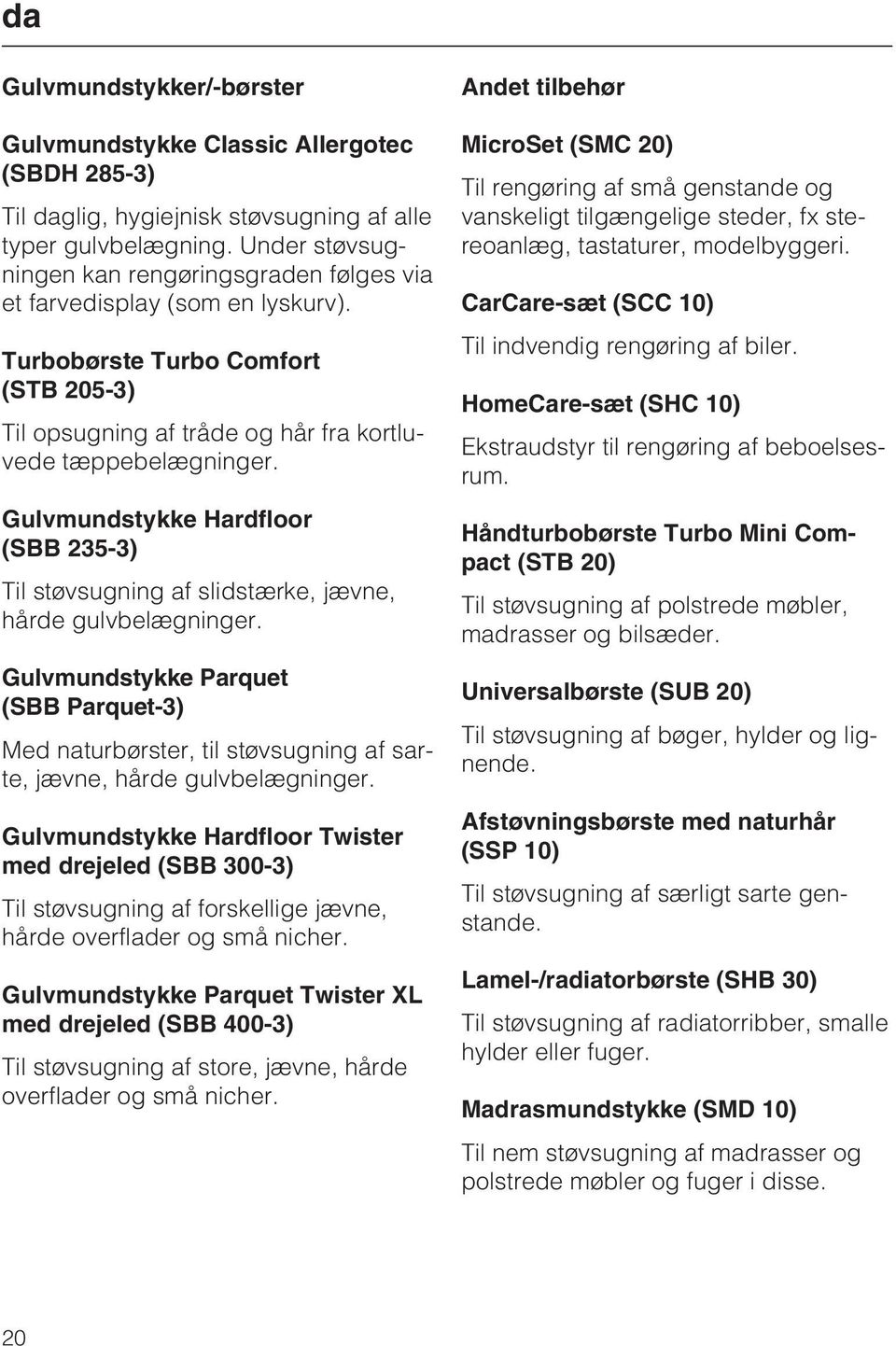 da

Gulvmundstykker/-børster

Gulvmundstykke Classic Allergotec (SBDH 285-3)

Til daglig, hygiejnisk støvsugning af alle typer gulvbelægning. Under støvsugningen kan rengøringsgraden følges via et farvedisplay (som en lyskurv).

Turbobørste Turbo Comfort (STB 205-3)

Til opsugning af tråde og hår fra kortluvede tæppebelægninger.

Gulvmundstykke Hardfloor (SBB 235-3)

Til støvsugning af slidstærke, jævne, hårde gulvbelægninger.

Gulvmundstykke Parquet (SBB Parquet-3)

Med naturbørster, til støvsugning af sarte, jævne, hårde gulvbelægninger.

Gulvmundstykke Hardfloor Twister med drejeled (SBB 300-3)

Til støvsugning af forskellige jævne, hårde overflader og små nicher.

Gulvmundstykke Parquet Twister XL med drejeled (SBB 400-3)

Til støvsugning af store, jævne, hårde overflader og små nicher.

Andet tilbehør

MicroSet (SMC 20)

Til rengøring af små genstande og vanskeligt tilgængelige steder, fx stereoanlæg, tastaturer, modelbyggeri.

CarCare-sæt (SCC 10)

Til indvendig rengøring af biler.

HomeCare-sæt (SHC 10)

Ekstraudstyr til rengøring af beboelsesrum.

Håndturbobørste Turbo Mini Compact (STB 20)

Til støvsugning af polstrede møbler, madrasser og bilsæder.

Universalbørste (SUB 20)

Til støvsugning af bøger, hylder og lignende.

Afstøvningsbørste med naturhår (SSP 10)

Til støvsugning af særligt sarte genstande.

Lamel-/radiatorbørste (SHB 30)

Til støvsugning af radiatorribber, smalle hylder eller fuger.

Madrasmundstykke (SMD 10)

Til nem støvsugning af madrasser og polstrede møbler og fuger i disse.

20